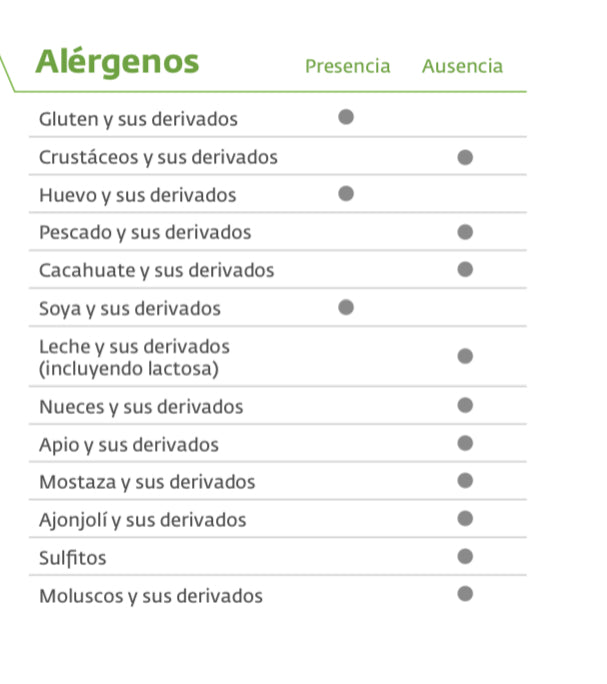 | Alérgenos | Presencia | Ausencia |
|---|---|---|
| Gluten y sus derivados | ● | |
| Crustáceos y sus derivados | | ● |
| Huevo y sus derivados | ● | |
| Pescado y sus derivados | | ● |
| Cacahuate y sus derivados | | ● |
| Soya y sus derivados | ● | |
| Leche y sus derivados (incluyendo lactosa) | | ● |
| Nueces y sus derivados | | ● |
| Apio y sus derivados | | ● |
| Mostaza y sus derivados | | ● |
| Ajonjolí y sus derivados | | ● |
| Sulfitos | | ● |
| Moluscos y sus derivados | | ● |